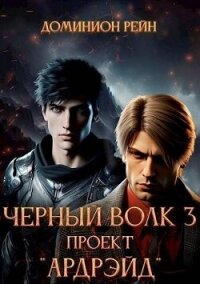 ДОМИНИОН РЕЙН

ЧЕРНЫЙ ВОЛК 3
ПРОЕКТ
"АРДРЭЙД"